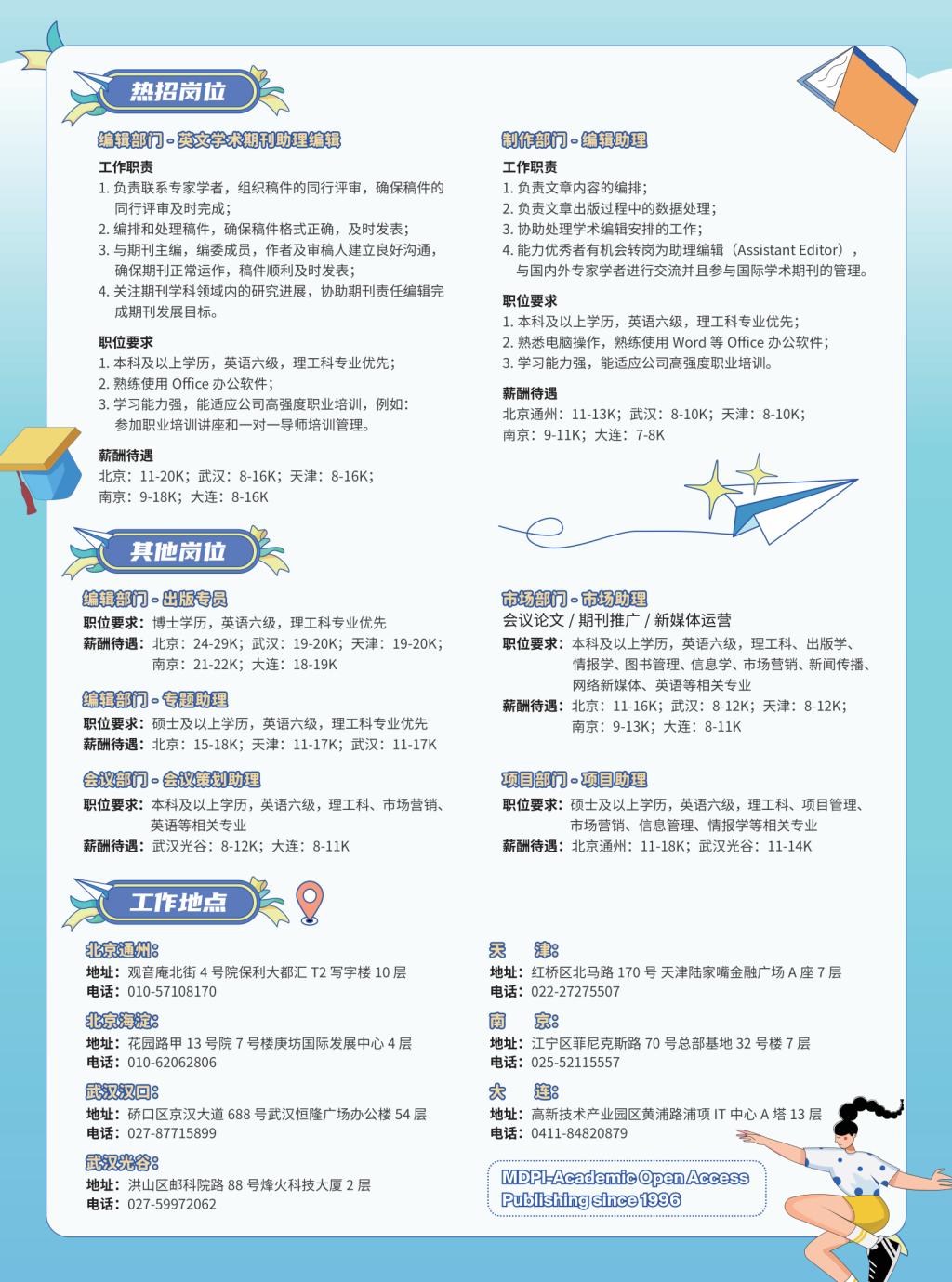 热招岗位

编辑部门 - 英文学术期刊助理编辑

工作职责
1. 负责联系专家学者，组织稿件的同行评审，确保稿件的同行评审及时完成；
2. 编排和处理稿件，确保稿件格式正确，及时发表；
3. 与期刊主编，编委成员，作者及审稿人建立良好沟通，确保期刊正常运作，稿件顺利及时发表；
4. 关注期刊学科领域内的研究进展，协助期刊责任编辑完成期刊发展目标。

职位要求
1. 本科及以上学历，英语六级，理工科专业优先；
2. 熟练使用 Office 办公软件；
3. 学习能力强，能适应公司高强度职业培训，例如：参加职业培训讲座和一对一导师培训管理。

薪酬待遇
北京：11-20K；武汉：8-16K；天津：8-16K；
南京：9-18K；大连：8-16K

制作部门 - 编辑助理

工作职责
1. 负责文章内容的编排；
2. 负责文章出版过程中的数据处理；
3. 协助处理学术编辑安排的工作；
4. 能力优秀者有机会转岗为助理编辑（Assistant Editor），与国内外专家学者进行交流并且参与国际学术期刊的管理。

职位要求
1. 本科及以上学历，英语六级，理工科专业优先；
2. 熟悉电脑操作，熟练使用 Word 等 Office 办公软件；
3. 学习能力强，能适应公司高强度职业培训。

薪酬待遇
北京通州：11-13K；武汉：8-10K；天津：8-10K；
南京：9-11K；大连：7-8K

其他岗位

编辑部门 - 出版专员
职位要求：博士学历，英语六级，理工科专业优先
薪酬待遇：北京：24-29K；武汉：19-20K；天津：19-20K；南京：21-22K；大连：18-19K

编辑部门 - 专题助理
职位要求：硕士及以上学历，英语六级，理工科专业优先
薪酬待遇：北京：15-18K；天津：11-17K；武汉：11-17K

会议部门 - 会议策划助理
职位要求：本科及以上学历，英语六级，理工科、市场营销、英语等相关专业
薪酬待遇：武汉光谷：8-12K；大连：8-11K

市场部门 - 市场助理
会议论文 / 期刊推广 / 新媒体运营
职位要求：本科及以上学历，英语六级，理工科、出版学、情报学、图书管理、信息学、市场营销、新闻传播、网络新媒体、英语等相关专业
薪酬待遇：北京：11-16K；武汉：8-12K；天津：8-12K；南京：9-13K；大连：8-11K

项目部门 - 项目助理
职位要求：硕士及以上学历，英语六级，理工科、项目管理、市场营销、信息管理、情报学等相关专业
薪酬待遇：北京通州：11-18K；武汉光谷：11-14K

工作地点

北京通州：
地址：观音庵北街 4 号院保利大都汇 T2 写字楼 10 层
电话：010-57108170

北京海淀：
地址：花园路甲 13 号院 7 号楼庚坊国际发展中心 4 层
电话：010-62062806

武汉汉口：
地址：硚口区京汉大道 688 号武汉恒隆广场办公楼 54 层
电话：027-87715899

武汉光谷：
地址：洪山区邮科院路 88 号烽火科技大厦 2 层
电话：027-59972062

天 津：
地址：红桥区北马路 170 号 天津陆家嘴金融广场 A 座 7 层
电话：022-27275507

南 京：
地址：江宁区菲尼克斯路 70 号总部基地 32 号楼 7 层
电话：025-52115557

大 连：
地址：高新技术产业园区黄浦路浦项 IT 中心 A 塔 13 层
电话：0411-84820879

MDPI-Academic Open Access Publishing since 1996